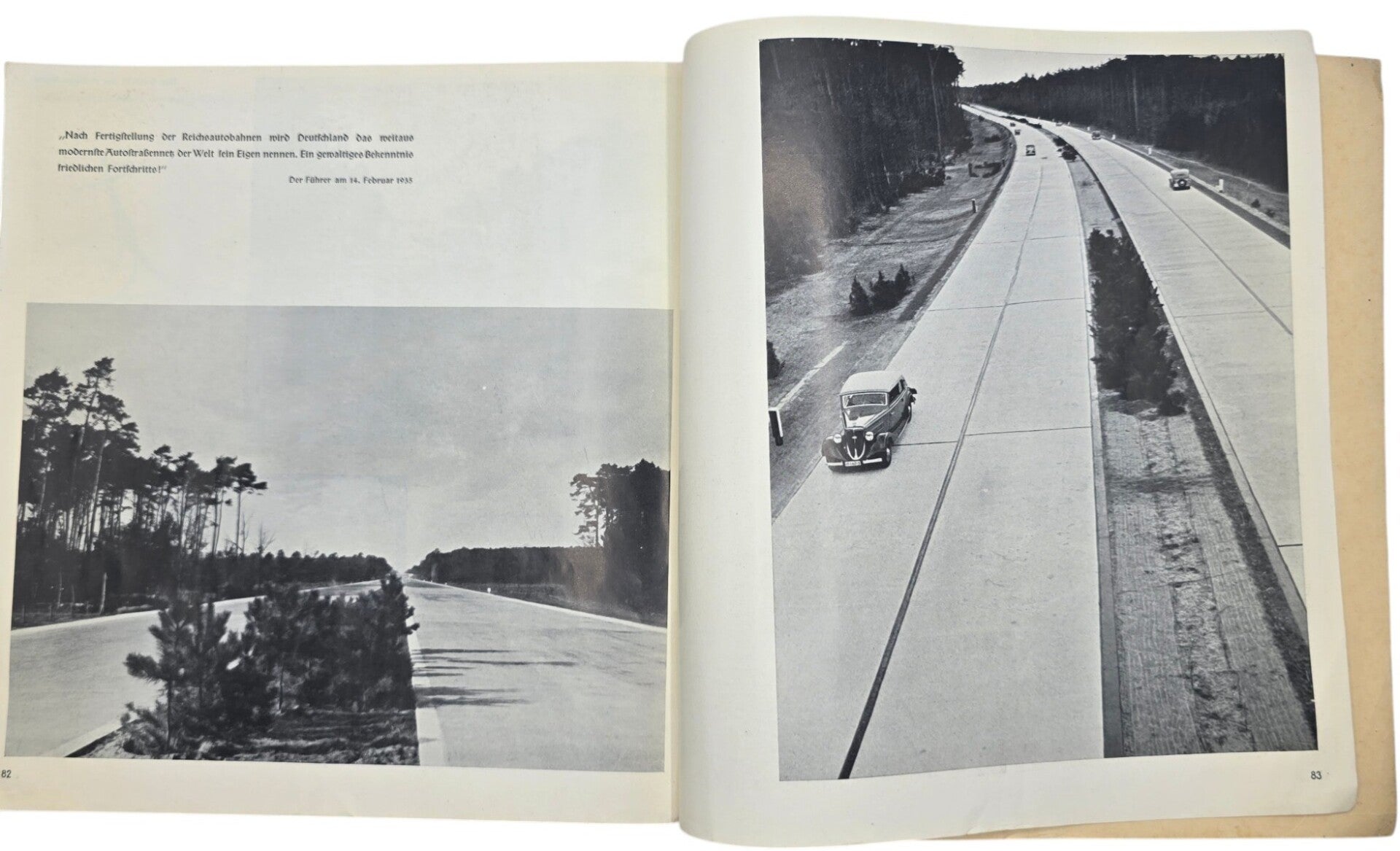 „Nach Fertigstellung der Reichsautobahnen wird Deutschland das weitaus modernste Autostraßennetz der Welt sein Eigen nennen. Ein gewaltiges Bekenntnis friedlichen Fortschritts!"

Der Führer am 14. Februar 1935

82

83